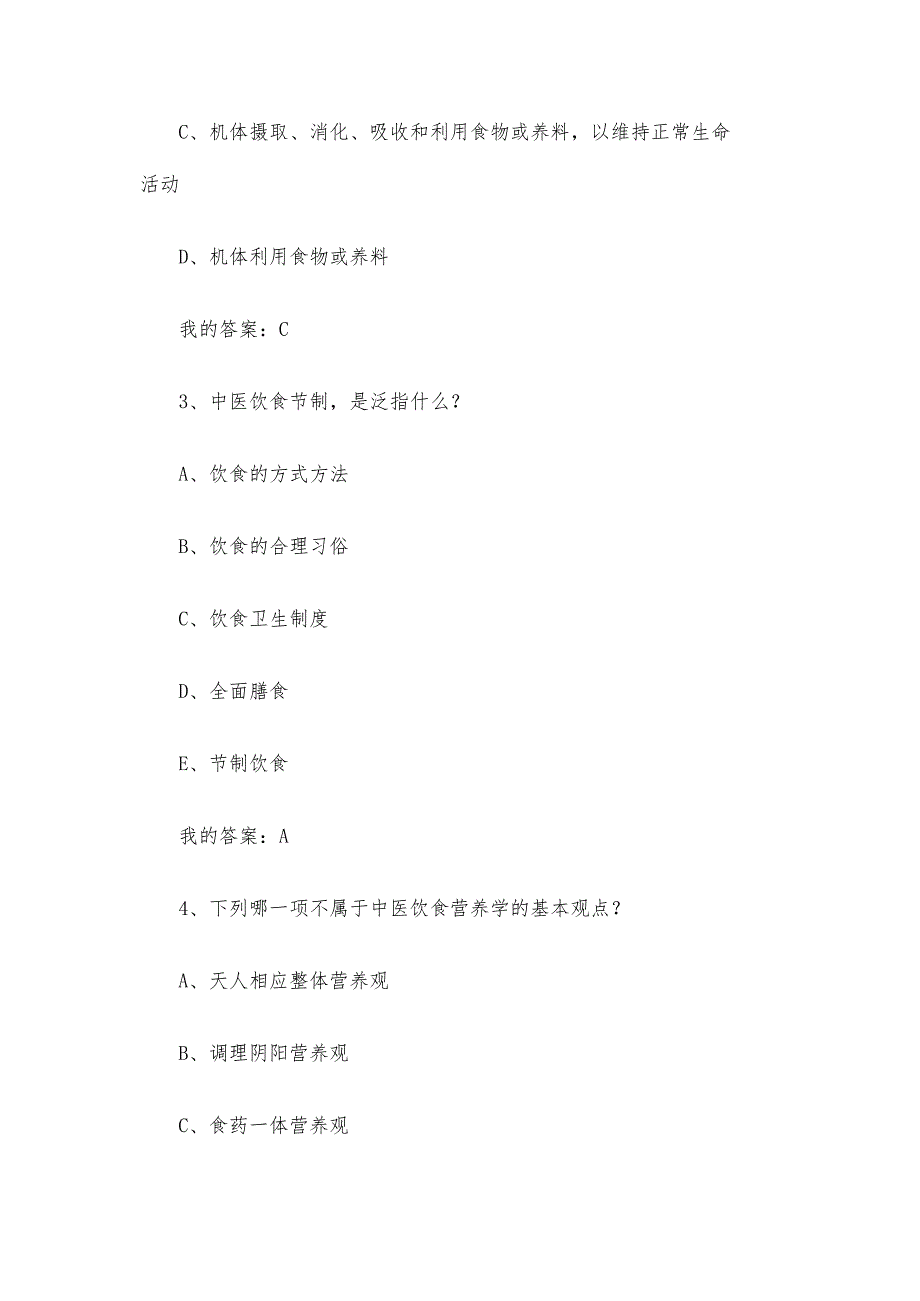 C、机体摄取、消化、吸收和利用食物或养料，以维持正常生命活动

D、机体利用食物或养料

我的答案：C

3、中医饮食节制，是泛指什么？

A、饮食的方式方法

B、饮食的合理习俗

C、饮食卫生制度

D、全面膳食

E、节制饮食

我的答案：A

4、下列哪一项不属于中医饮食营养学的基本观点？

A、天人相应整体营养观

B、调理阴阳营养观

C、食药一体营养观